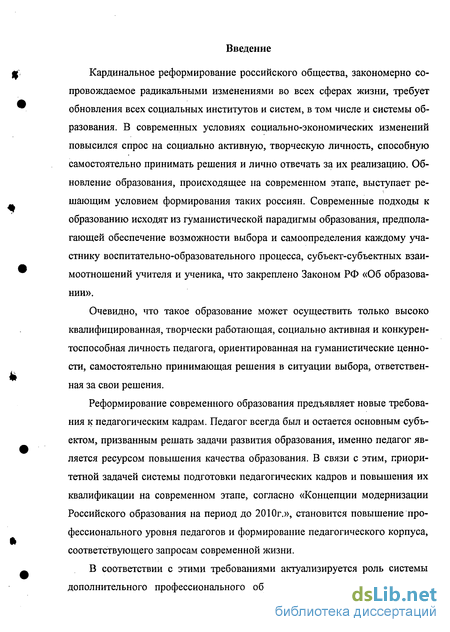 Введение

Кардинальное реформирование российского общества, закономерно сопровождаемое радикальными изменениями во всех сферах жизни, требует обновления всех социальных институтов и систем, в том числе и системы образования. В современных условиях социально-экономических изменений повысился спрос на социально активную, творческую личность, способную самостоятельно принимать решения и лично отвечать за их реализацию. Обновление образования, происходящее на современном этапе, выступает решающим условием формирования таких россиян. Современные подходы к образованию исходят из гуманистической парадигмы образования, предполагающей обеспечение возможности выбора и самоопределения каждому участнику воспитательно-образовательного процесса, субъект-субъектных взаимоотношений учителя и ученика, что закреплено Законом РФ «Об образовании».

Очевидно, что такое образование может осуществить только высоко квалифицированная, творчески работающая, социально активная и конкурентоспособная личность педагога, ориентированная на гуманистические ценности, самостоятельно принимающая решения в ситуации выбора, ответственная за свои решения.

Реформирование современного образования предъявляет новые требования к педагогическим кадрам. Педагог всегда был и остается основным субъектом, призванным решать задачи развития образования, именно педагог является ресурсом повышения качества образования. В связи с этим, приоритетной задачей системы подготовки педагогических кадров и повышения их квалификации на современном этапе, согласно «Концепции модернизации Российского образования на период до 2010г.», становится повышение профессионального уровня педагогов и формирование педагогического корпуса, соответствующего запросам современной жизни.

В соответствии с этими требованиями актуализируется роль системы дополнительного профессионального об

dsLib.net
библиотека диссертаций